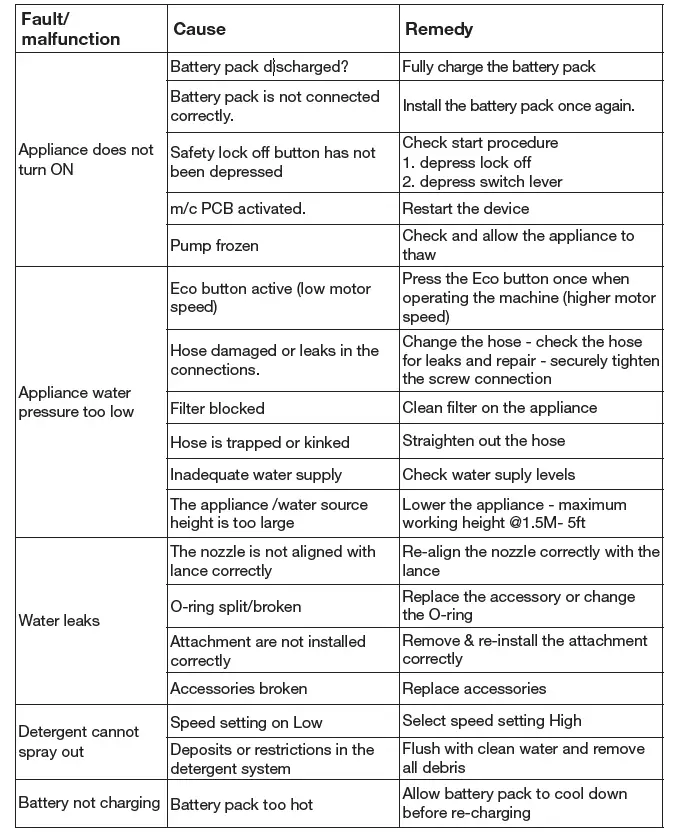 | Fault/ malfunction | Cause | Remedy |
|---|---|---|
| Appliance does not turn ON | Battery pack discharged? | Fully charge the battery pack |
| | Battery pack is not connected correctly. | Install the battery pack once again. |
| | Safety lock off button has not been depressed | Check start procedure 1. depress lock off 2. depress switch lever |
| | m/c PCB activated. | Restart the device |
| | Pump frozen | Check and allow the appliance to thaw |
| Appliance water pressure too low | Eco button active (low motor speed) | Press the Eco button once when operating the machine (higher motor speed) |
| | Hose damaged or leaks in the connections. | Change the hose - check the hose for leaks and repair - securely tighten the screw connection |
| | Filter blocked | Clean filter on the appliance |
| | Hose is trapped or kinked | Straighten out the hose |
| | Inadequate water supply | Check water suply levels |
| | The appliance /water source height is too large | Lower the appliance - maximum working height @1.5M- 5ft |
| Water leaks | The nozzle is not aligned with lance correctly | Re-align the nozzle correctly with the lance |
| | O-ring split/broken | Replace the accessory or change the O-ring |
| | Attachment are not installed correctly | Remove & re-install the attachment correctly |
| | Accessories broken | Replace accessories |
| Detergent cannot spray out | Speed setting on Low | Select speed setting High |
| | Deposits or restrictions in the detergent system | Flush with clean water and remove all debris |
| Battery not charging | Battery pack too hot | Allow battery pack to cool down before re-charging |